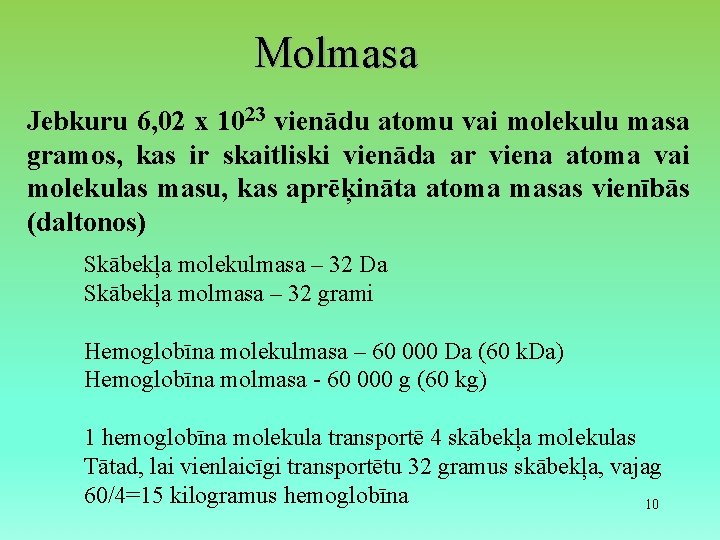 Molmasa

Jebkuru 6,02 x $10^{23}$ vienādu atomu vai molekulu masa gramos, kas ir skaitliski vienāda ar viena atoma vai molekulas masu, kas aprēķināta atoma masas vienībās (daltonos)

Skābekļa molekulmasa – 32 Da
Skābekļa molmasa – 32 grami

Hemoglobīna molekulmasa – 60 000 Da (60 kDa)
Hemoglobīna molmasa - 60 000 g (60 kg)

1 hemoglobīna molekula transportē 4 skābekļa molekulas
Tātad, lai vienlaicīgi transportētu 32 gramus skābekļa, vajag 60/4=15 kilogramus hemoglobīna

10